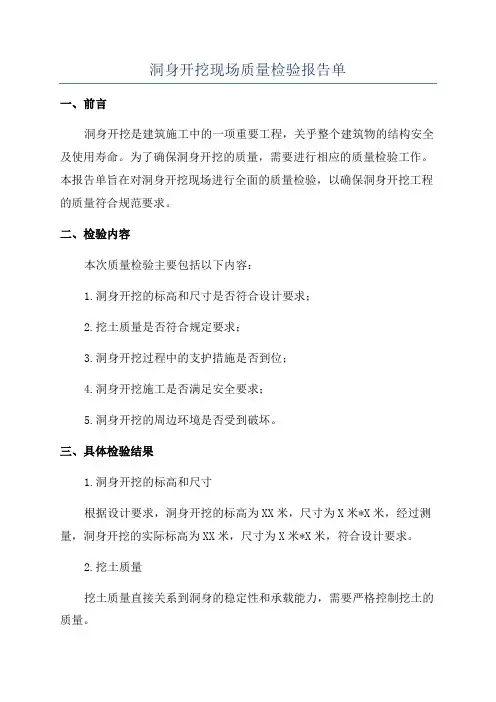 洞身开挖现场质量检验报告单

一、前言

洞身开挖是建筑施工中的一项重要工程，关乎整个建筑物的结构安全及使用寿命。为了确保洞身开挖的质量，需要进行相应的质量检验工作。本报告单旨在对洞身开挖现场进行全面的质量检验，以确保洞身开挖工程的质量符合规范要求。

二、检验内容

本次质量检验主要包括以下内容：

1.洞身开挖的标高和尺寸是否符合设计要求；

2.挖土质量是否符合规定要求；

3.洞身开挖过程中的支护措施是否到位；

4.洞身开挖施工是否满足安全要求；

5.洞身开挖的周边环境是否受到破坏。

三、具体检验结果

1.洞身开挖的标高和尺寸

根据设计要求，洞身开挖的标高为XX米，尺寸为X米*X米，经过测量，洞身开挖的实际标高为XX米，尺寸为X米*X米，符合设计要求。

2.挖土质量

挖土质量直接关系到洞身的稳定性和承载能力，需要严格控制挖土的质量。